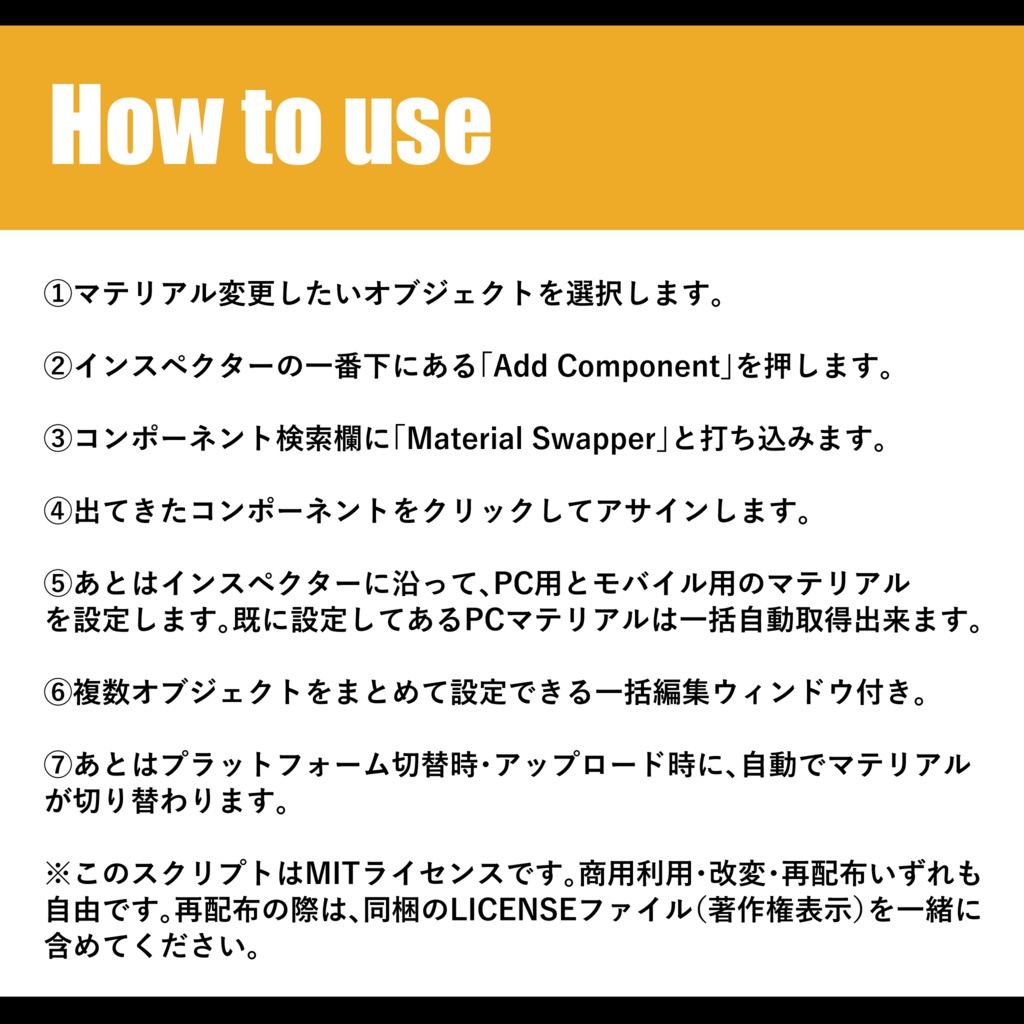 How to use

①マテリアル変更したいオブジェクトを選択します。

②インスペクターの一番下にある「Add Component」を押します。

③コンポーネント検索欄に「Material Swapper」と打ち込みます。

④出てきたコンポーネントをクリックしてアサインします。

⑤あとはインスペクターに沿って、PC用とモバイル用のマテリアルを設定します。既に設定してあるPCマテリアルは一括自動取得出来ます。

⑥複数オブジェクトをまとめて設定できる一括編集ウィンドウ付き。

⑦あとはプラットフォーム切替時・アップロード時に、自動でマテリアルが切り替わります。

※このスクリプトはMITライセンスです。商用利用・改変・再配布いずれも自由です。再配布の際は、同梱のLICENSEファイル(著作権表示)を一緒に含めてください。